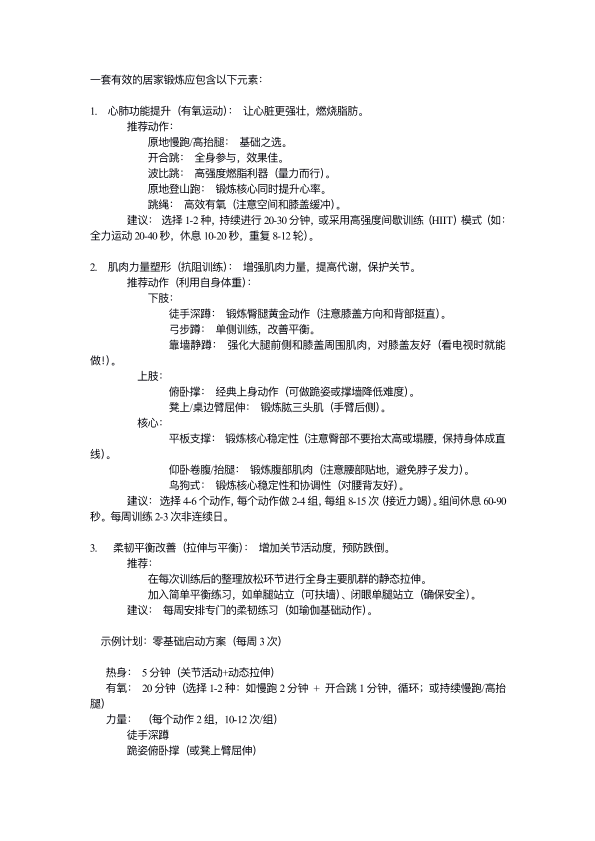 一套有效的居家锻炼应包含以下元素：

1. 心肺功能提升（有氧运动）： 让心脏更强壮，燃烧脂肪。
推荐动作：
原地慢跑/高抬腿： 基础之选。
开合跳： 全身参与，效果佳。
波比跳： 高强度燃脂利器（量力而行）。
原地登山跑： 锻炼核心同时提升心率。
跳绳： 高效有氧（注意空间和膝盖缓冲）。
建议： 选择 1-2 种，持续进行 20-30 分钟，或采用高强度间歇训练（HIIT）模式（如：全力运动 20-40 秒，休息 10-20 秒，重复 8-12 轮）。

2. 肌肉力量塑形（抗阻训练）： 增强肌肉力量，提高代谢，保护关节。
推荐动作（利用自身体重）：
下肢：
徒手深蹲： 锻炼臀腿黄金动作（注意膝盖方向和背部挺直）。
弓步蹲： 单侧训练，改善平衡。
靠墙静蹲： 强化大腿前侧和膝盖周围肌肉，对膝盖友好（看电视时就能做!）。
上肢：
俯卧撑： 经典上身动作（可做跪姿或撑墙降低难度）。
凳上/桌边臂屈伸： 锻炼肱三头肌（手臂后侧）。
核心：
平板支撑： 锻炼核心稳定性（注意臀部不要抬太高或塌腰，保持身体成直线）。
仰卧卷腹/抬腿： 锻炼腹部肌肉（注意腰部贴地，避免脖子发力）。
鸟狗式： 锻炼核心稳定性和协调性（对腰背友好）。
建议： 选择 4-6 个动作，每个动作做 2-4 组，每组 8-15 次（接近力竭）。组间休息 60-90 秒。每周训练 2-3 次非连续日。

3. 柔韧平衡改善（拉伸与平衡）： 增加关节活动度，预防跌倒。
推荐：
在每次训练后的整理放松环节进行全身主要肌群的静态拉伸。
加入简单平衡练习，如单腿站立（可扶墙）、闭眼单腿站立（确保安全）。
建议： 每周安排专门的柔韧练习（如瑜伽基础动作）。

示例计划：零基础启动方案（每周 3 次）

热身： 5 分钟（关节活动+动态拉伸）
有氧： 20 分钟（选择 1-2 种：如慢跑 2 分钟 + 开合跳 1 分钟，循环；或持续慢跑/高抬腿）
力量： （每个动作 2 组，10-12 次/组）
徒手深蹲
跪姿俯卧撑（或凳上臂屈伸）